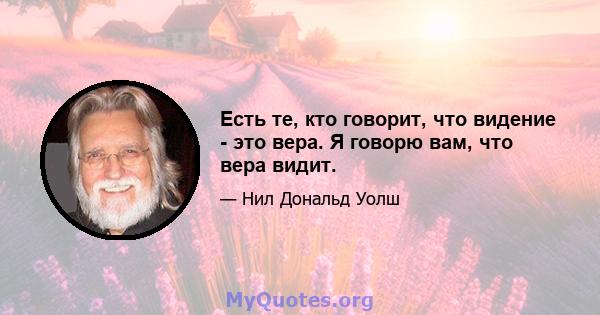 Есть те, кто говорит, что видение - это вера. Я говорю вам, что вера видит.

— Нил Дональд Уолш

MyQuotes.org